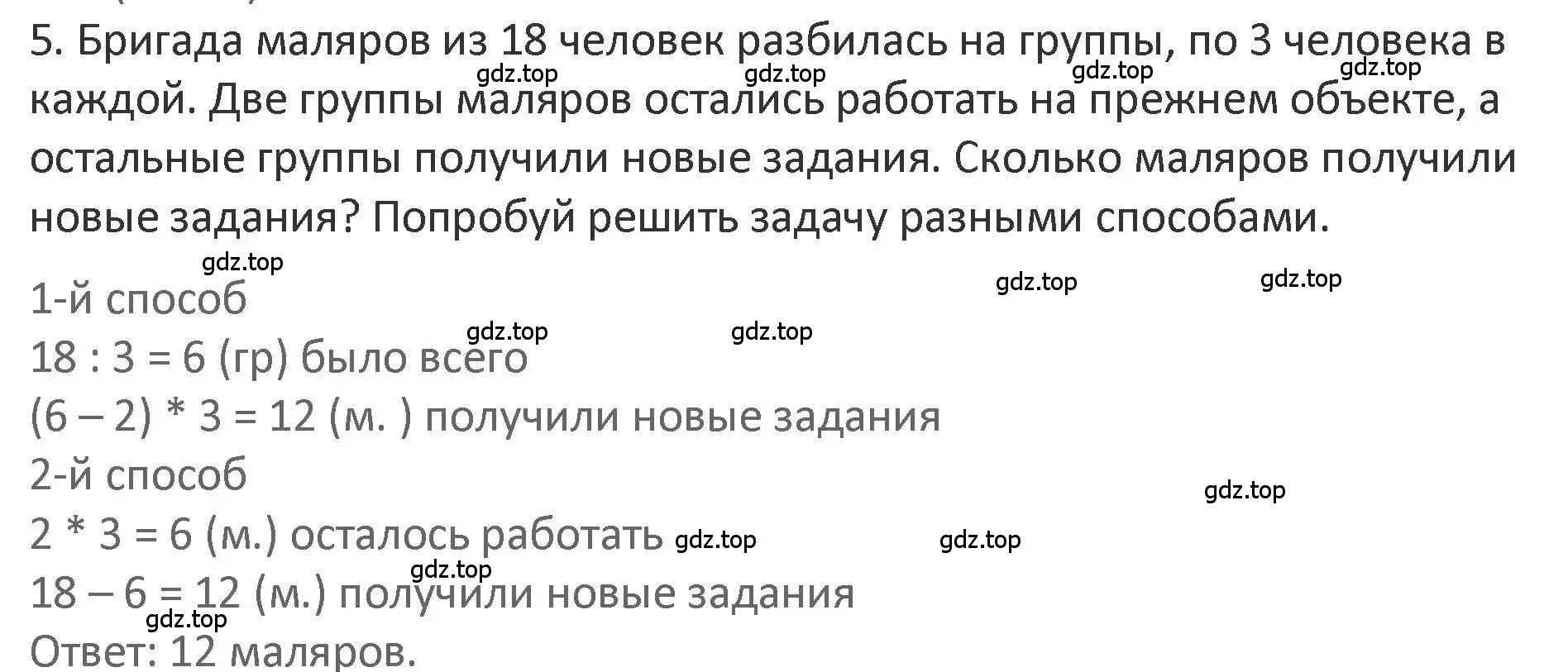 5. Бригада маляров из 18 человек разбилась на группы, по 3 человека в каждой. Две группы маляров остались работать на прежнем объекте, а остальные группы получили новые задания. Сколько маляров получили новые задания? Попробуй решить задачу разными способами.

gdz.top gdz.top gdz.top gdz.top

gdz.top gdz.top gdz.top

1-й способ

gdz.top gdz.top

$18 : 3 = 6$ (гр) было всего

$(6 – 2) * 3 = 12$ (м. ) получили новые задания

2-й способ

gdz.top

$2 * 3 = 6$ (м.) осталось работать gdz.top gdz.top

gdz.top

$18 – 6 = 12$ (м.) получили новые задания

gdz.top

Ответ: 12 маляров.